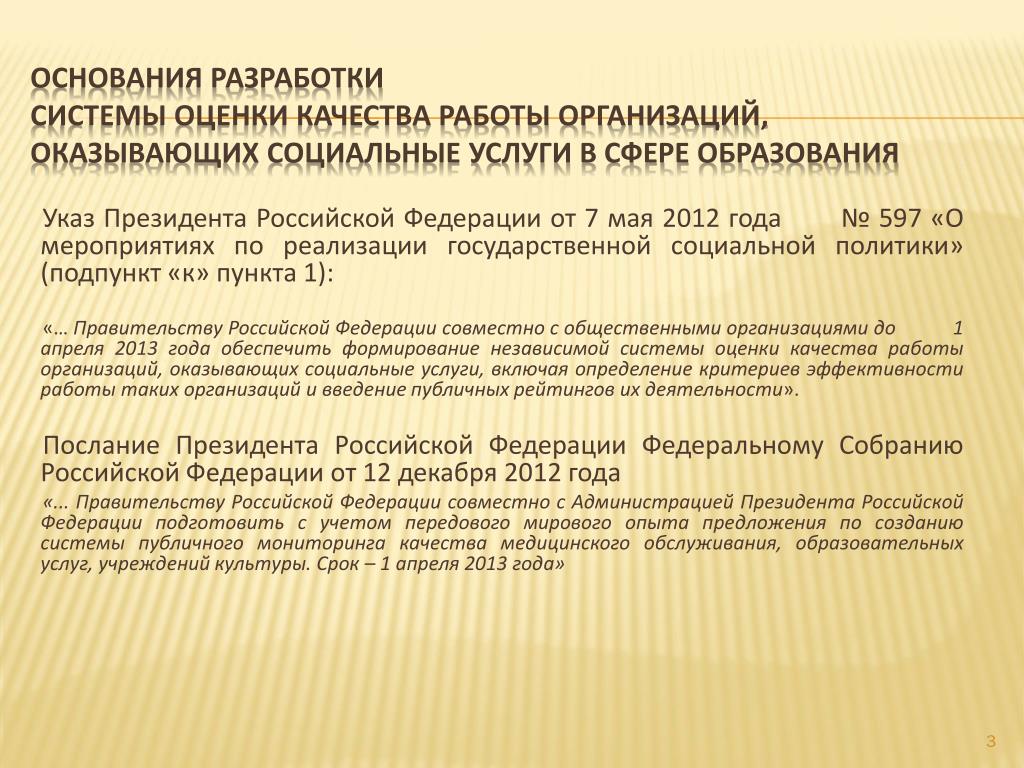 ОСНОВАНИЯ РАЗРАБОТКИ
СИСТЕМЫ ОЦЕНКИ КАЧЕСТВА РАБОТЫ ОРГАНИЗАЦИЙ, ОКАЗЫВАЮЩИХ СОЦИАЛЬНЫЕ УСЛУГИ В СФЕРЕ ОБРАЗОВАНИЯ

Указ Президента Российской Федерации от 7 мая 2012 года № 597 «О мероприятиях по реализации государственной социальной политики» (подпункт «к» пункта 1):

«… Правительству Российской Федерации совместно с общественными организациями до 1 апреля 2013 года обеспечить формирование независимой системы оценки качества работы организаций, оказывающих социальные услуги, включая определение критериев эффективности работы таких организаций и введение публичных рейтингов их деятельности».

Послание Президента Российской Федерации Федеральному Собранию Российской Федерации от 12 декабря 2012 года

«... Правительству Российской Федерации совместно с Администрацией Президента Российской Федерации подготовить с учетом передового мирового опыта предложения по созданию системы публичного мониторинга качества медицинского обслуживания, образовательных услуг, учреждений культуры. Срок – 1 апреля 2013 года»

3